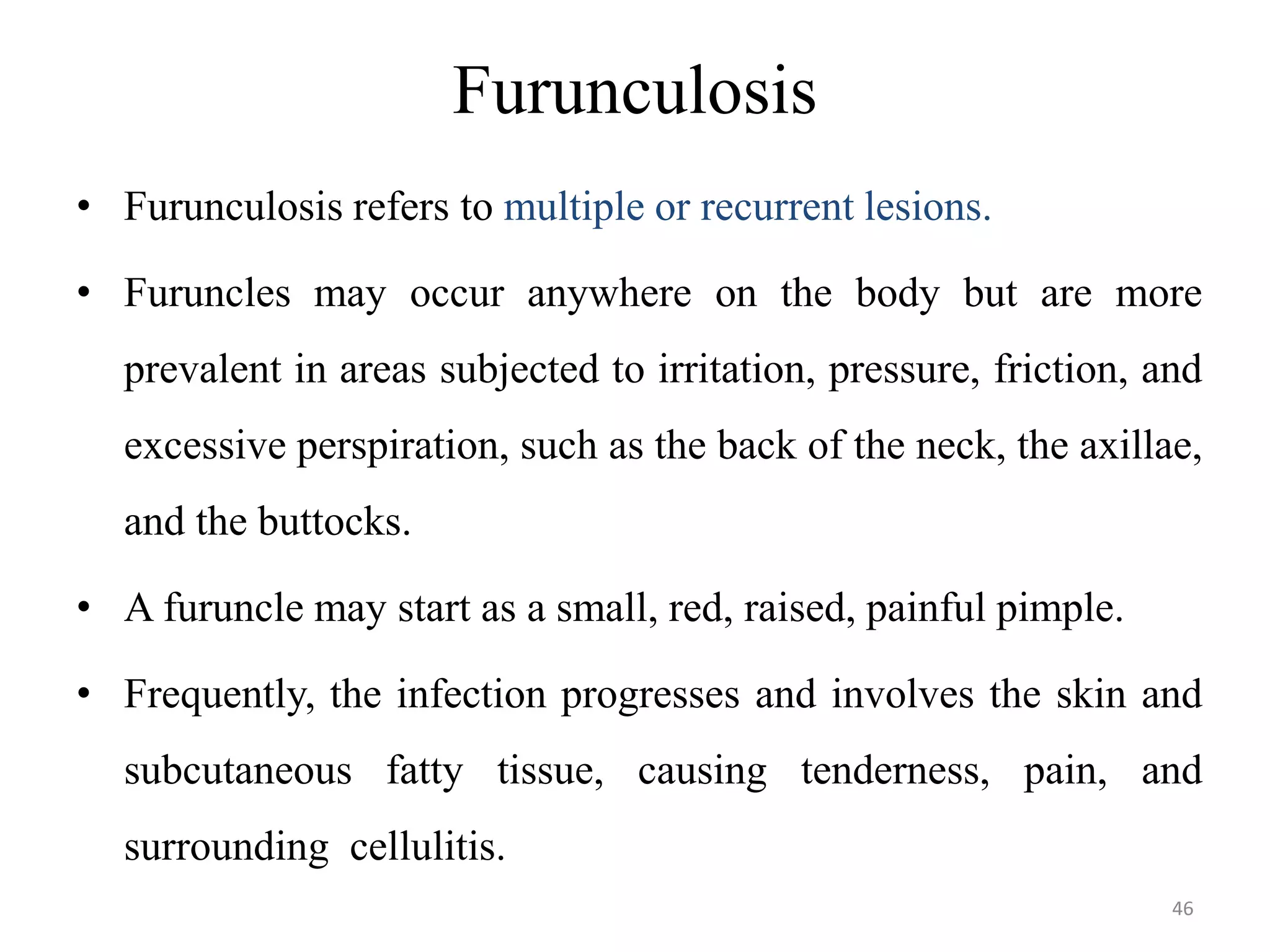 Furunculosis

• Furunculosis refers to multiple or recurrent lesions.

• Furuncles may occur anywhere on the body but are more prevalent in areas subjected to irritation, pressure, friction, and excessive perspiration, such as the back of the neck, the axillae, and the buttocks.

• A furuncle may start as a small, red, raised, painful pimple.

• Frequently, the infection progresses and involves the skin and subcutaneous fatty tissue, causing tenderness, pain, and surrounding cellulitis.

46